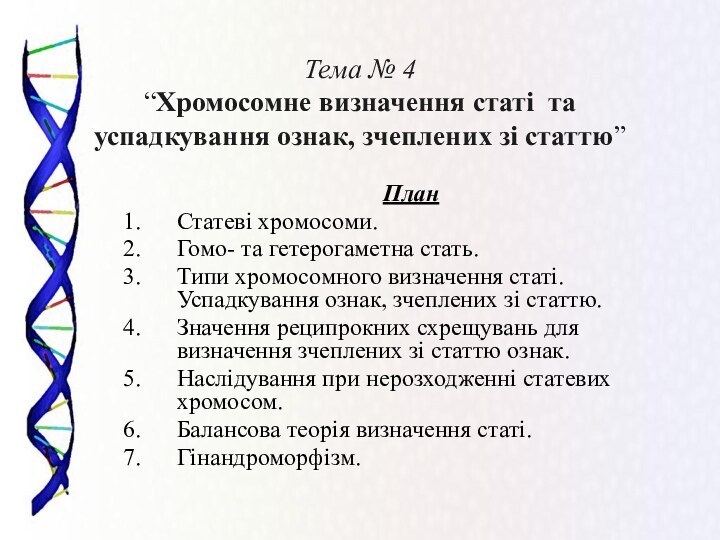 Тема № 4
“Хромосомне визначення статі та успадкування ознак, зчеплених зі статтю”

План

1. Статеві хромосоми.
2. Гомо- та гетерогаметна стать.
3. Типи хромосомного визначення статі. Успадкування ознак, зчеплених зі статтю.
4. Значення реципрокних схрещувань для визначення зчеплених зі статтю ознак.
5. Наслідування при нерозходженні статевих хромосом.
6. Балансова теорія визначення статі.
7. Гінандроморфізм.